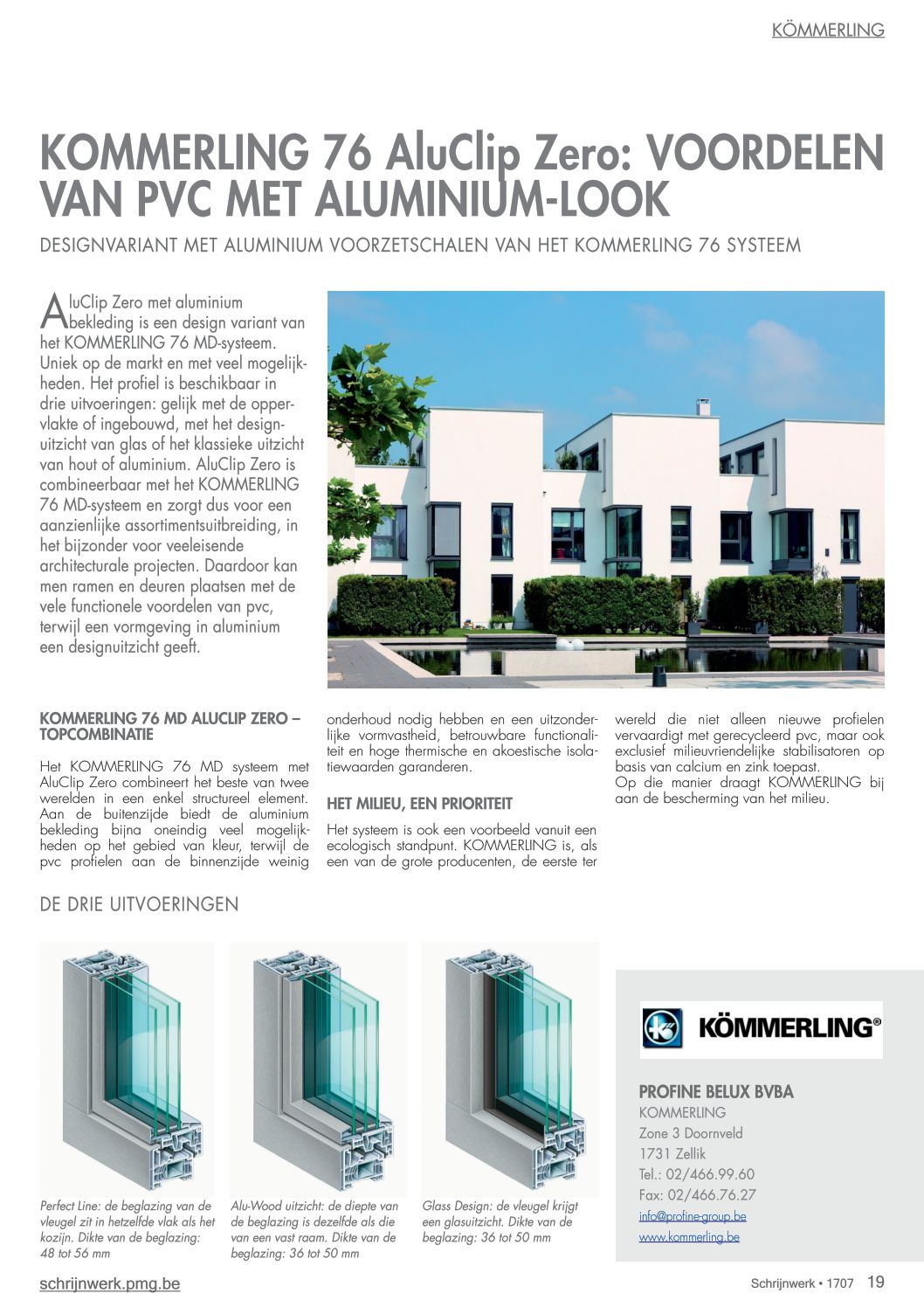 KÖMMERLING

KOMMERLING 76 AluClip Zero: VOORDELEN VAN PVC MET ALUMINIUM-LOOK

DESIGNVARIANT MET ALUMINIUM VOORZETSCHALEN VAN HET KOMMERLING 76 SYSTEEM

AluClip Zero met aluminium bekleding is een design variant van het KOMMERLING 76 MD-systeem. Uniek op de markt en met veel mogelijkheden. Het profiel is beschikbaar in drie uitvoeringen: gelijk met de oppervlakte of ingebouwd, met het designuitzicht van glas of het klassieke uitzicht van hout of aluminium. AluClip Zero is combineerbaar met het KOMMERLING 76 MD-systeem en zorgt dus voor een aanzienlijke assortimentsuitbreiding, in het bijzonder voor veeleisende architecturale projecten. Daardoor kan men ramen en deuren plaatsen met de vele functionele voordelen van pvc, terwijl een vormgeving in aluminium een designuitzicht geeft.

KOMMERLING 76 MD ALUCLIP ZERO – TOPCOMBINATIE

Het KOMMERLING 76 MD systeem met AluClip Zero combineert het beste van twee werelden in een enkel structureel element. Aan de buitenzijde biedt de aluminium bekleding bijna oneindig veel mogelijkheden op het gebied van kleur, terwijl de pvc profielen aan de binnenzijde weinig onderhoud nodig hebben en een uitzonderlijke vormvastheid, betrouwbare functionaliteit en hoge thermische en akoestische isolatiewaarden garanderen.

HET MILIEU, EEN PRIORITEIT

Het systeem is ook een voorbeeld vanuit een ecologisch standpunt. KOMMERLING is, als een van de grote producenten, de eerste ter wereld die niet alleen nieuwe profielen vervaardigt met gerecycleerd pvc, maar ook exclusief milieuvriendelijke stabilisatoren op basis van calcium en zink toepast.
Op die manier draagt KOMMERLING bij aan de bescherming van het milieu.

DE DRIE UITVOERINGEN

Perfect Line: de beglazing van de vleugel zit in hetzelfde vlak als het kozijn. Dikte van de beglazing: 48 tot 56 mm

Alu-Wood uitzicht: de diepte van de beglazing is dezelfde als die van een vast raam. Dikte van de beglazing: 36 tot 50 mm

Glass Design: de vleugel krijgt een glasuitzicht. Dikte van de beglazing: 36 tot 50 mm

KÖMMERLING®

PROFINE BELUX BVBA
KOMMERLING
Zone 3 Doornveld
1731 Zellik
Tel.: 02/466.99.60
Fax: 02/466.76.27
info@profine-group.be
www.kommerling.be

schrijnwerk.pmg.be

Schrijnwerk • 1707 19